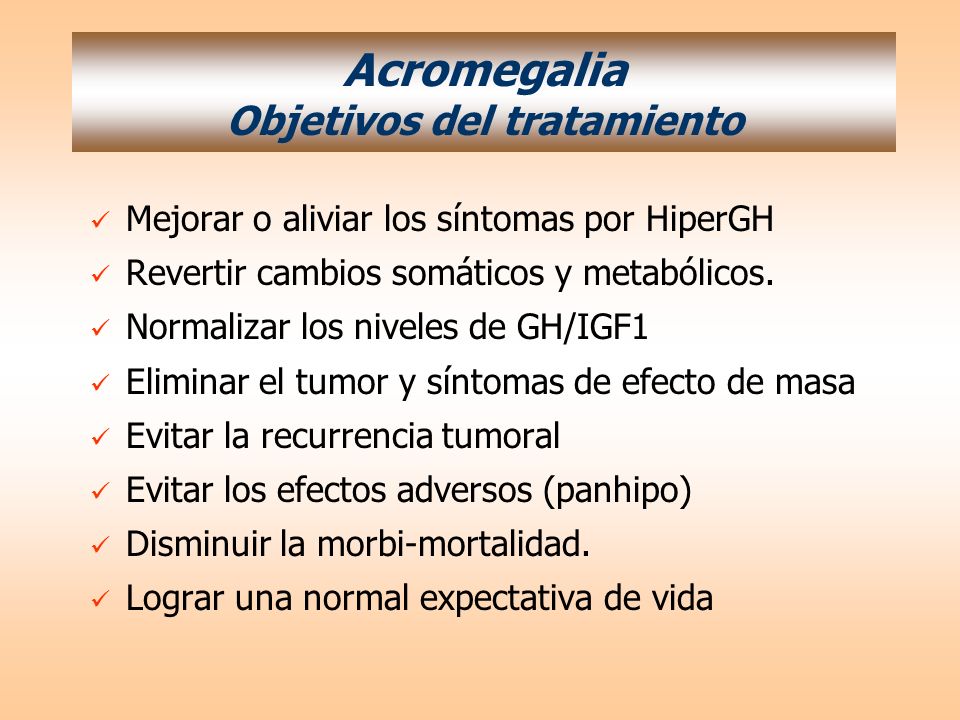 Acromegalia
Objetivos del tratamiento

✓ Mejorar o aliviar los síntomas por HiperGH
✓ Revertir cambios somáticos y metabólicos.
✓ Normalizar los niveles de GH/IGF1
✓ Eliminar el tumor y síntomas de efecto de masa
✓ Evitar la recurrencia tumoral
✓ Evitar los efectos adversos (panhipo)
✓ Disminuir la morbi-mortalidad.
✓ Lograr una normal expectativa de vida